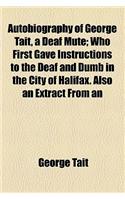 Autobiography of George Tait, a Deaf Mute; Who First Gave Instructions to the Deaf and Dumb in the City of Halifax. Also an Extract From an

George Tait